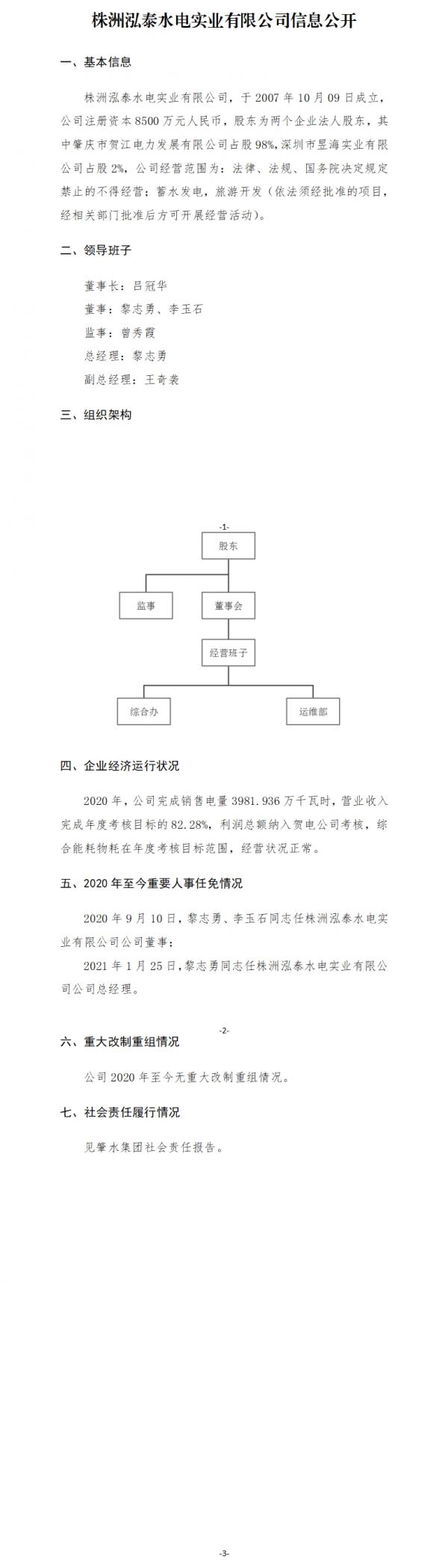 株洲泓泰水电实业有限公司信息公开

一、基本信息

株洲泓泰水电实业有限公司，于 2007 年 10 月 09 日成立，公司注册资本 8500 万元人民币，股东为两个企业法人股东，其中肇庆市贺江电力发展有限公司占股 98%，深圳市昱海实业有限公司占股 2%，公司经营范围为：法律、法规、国务院决定规定禁止的不得经营；蓄水发电，旅游开发（依法须经批准的项目，经相关部门批准后方可开展经营活动）。

二、领导班子

董事长：吕冠华

董事：黎志勇、李玉石

监事：曾秀霞

总经理：黎志勇

副总经理：王奇袭

三、组织架构

-1-

股东

监事

董事会

经营班子

综合办

运维部

四、企业经济运行状况

2020 年，公司完成销售电量 3981.936 万千瓦时，营业收入完成年度考核目标的 82.28%，利润总额纳入贺电公司考核，综合能耗物耗在年度考核目标范围，经营状况正常。

五、2020 年至今重要人事任免情况

2020 年 9 月 10 日，黎志勇、李玉石同志任株洲泓泰水电实业有限公司公司董事；

2021 年 1 月 25 日，黎志勇同志任株洲泓泰水电实业有限公司公司总经理。

-2-

六、重大改制重组情况

公司 2020 年至今无重大改制重组情况。

七、社会责任履行情况

见肇水集团社会责任报告。

-3-